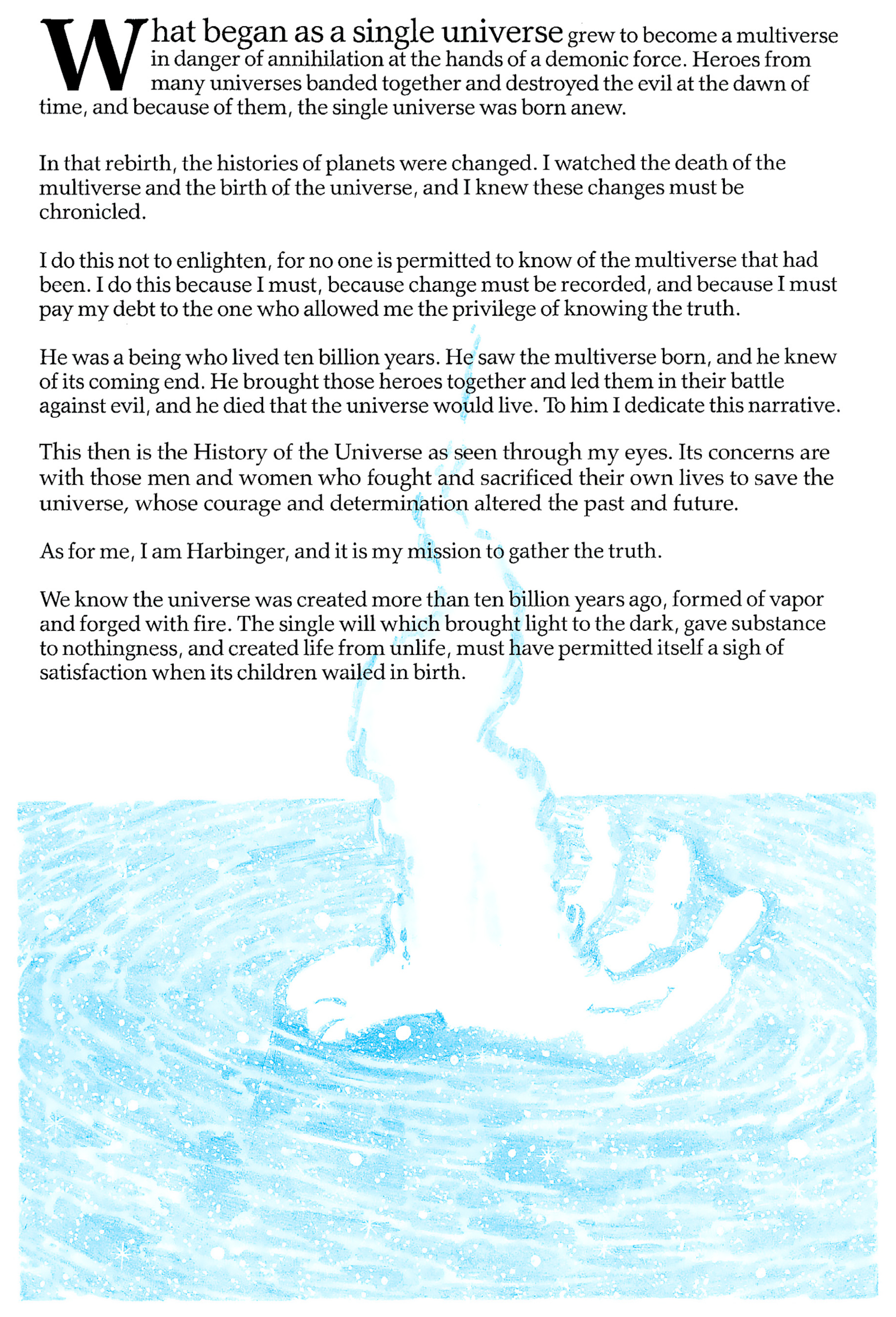 What began as a single universe grew to become a multiverse in danger of annihilation at the hands of a demonic force. Heroes from many universes banded together and destroyed the evil at the dawn of time, and because of them, the single universe was born anew.

In that rebirth, the histories of planets were changed. I watched the death of the multiverse and the birth of the universe, and I knew these changes must be chronicled.

I do this not to enlighten, for no one is permitted to know of the multiverse that had been. I do this because I must, because change must be recorded, and because I must pay my debt to the one who allowed me the privilege of knowing the truth.

He was a being who lived ten billion years. He saw the multiverse born, and he knew of its coming end. He brought those heroes together and led them in their battle against evil, and he died that the universe would live. To him I dedicate this narrative.

This then is the History of the Universe as seen through my eyes. Its concerns are with those men and women who fought and sacrificed their own lives to save the universe, whose courage and determination altered the past and future.

As for me, I am Harbinger, and it is my mission to gather the truth.

We know the universe was created more than ten billion years ago, formed of vapor and forged with fire. The single will which brought light to the dark, gave substance to nothingness, and created life from unlife, must have permitted itself a sigh of satisfaction when its children wailed in birth.